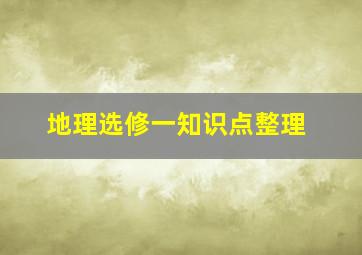 地理选修一知识点整理